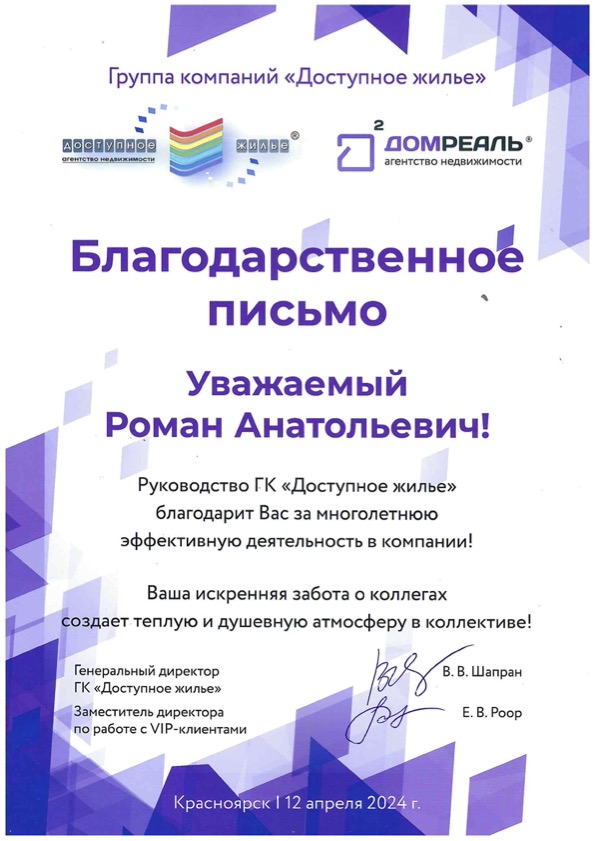 Группа компаний «Доступное жилье»

доступное жилье®
агентство недвижимости

2 ДОМРЕАЛЬ®
агентство недвижимости

Благодарственное письмо

Уважаемый Роман Анатольевич!

Руководство ГК «Доступное жилье» благодарит Вас за многолетнюю эффективную деятельность в компании!

Ваша искренняя забота о коллегах создает теплую и душевную атмосферу в коллективе!

Генеральный директор ГК «Доступное жилье» В. В. Шапран

Заместитель директора по работе с VIP-клиентами Е. В. Роор

Красноярск | 12 апреля 2024 г.